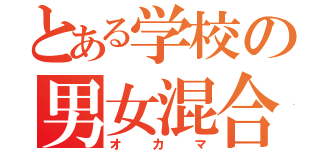 とある学校の
男女混合
オカマ